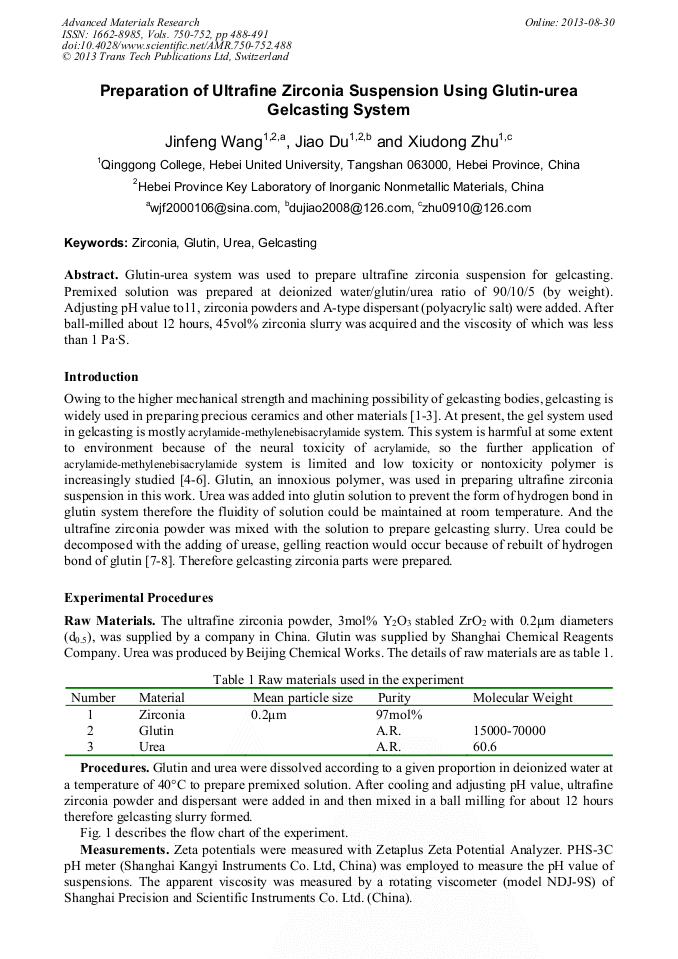 Advanced Materials Research
ISSN: 1662-8985, Vols. 750-752, pp 488-491
doi:10.4028/www.scientific.net/AMR.750-752.488
© 2013 Trans Tech Publications Ltd, Switzerland

Online: 2013-08-30

Preparation of Ultrafine Zirconia Suspension Using Glutin-urea Gelcasting System

Jinfeng Wang$^{1,2,a}$, Jiao Du$^{1,2,b}$ and Xiudong Zhu$^{1,c}$

$^1$Qinggong College, Hebei United University, Tangshan 063000, Hebei Province, China

$^2$Hebei Province Key Laboratory of Inorganic Nonmetallic Materials, China

$^a$wjf2000106@sina.com, $^b$dujiao2008@126.com, $^c$zhu0910@126.com

Keywords: Zirconia, Glutin, Urea, Gelcasting

Abstract. Glutin-urea system was used to prepare ultrafine zirconia suspension for gelcasting. Premixed solution was prepared at deionized water/glutin/urea ratio of 90/10/5 (by weight). Adjusting pH value to11, zirconia powders and A-type dispersant (polyacrylic salt) were added. After ball-milled about 12 hours, 45vol% zirconia slurry was acquired and the viscosity of which was less than 1 Pa·S.

Introduction

Owing to the higher mechanical strength and machining possibility of gelcasting bodies, gelcasting is widely used in preparing precious ceramics and other materials [1-3]. At present, the gel system used in gelcasting is mostly acrylamide-methylenebisacrylamide system. This system is harmful at some extent to environment because of the neural toxicity of acrylamide, so the further application of acrylamide-methylenebisacrylamide system is limited and low toxicity or nontoxicity polymer is increasingly studied [4-6]. Glutin, an innoxious polymer, was used in preparing ultrafine zirconia suspension in this work. Urea was added into glutin solution to prevent the form of hydrogen bond in glutin system therefore the fluidity of solution could be maintained at room temperature. And the ultrafine zirconia powder was mixed with the solution to prepare gelcasting slurry. Urea could be decomposed with the adding of urease, gelling reaction would occur because of rebuilt of hydrogen bond of glutin [7-8]. Therefore gelcasting zirconia parts were prepared.

Experimental Procedures

Raw Materials. The ultrafine zirconia powder, 3mol% $Y_2O_3$ stabled $ZrO_2$ with 0.2μm diameters ($d_{0.5}$), was supplied by a company in China. Glutin was supplied by Shanghai Chemical Reagents Company. Urea was produced by Beijing Chemical Works. The details of raw materials are as table 1.

Table 1 Raw materials used in the experiment

| Number | Material | Mean particle size | Purity | Molecular Weight |
|---|---|---|---|---|
| 1 | Zirconia | 0.2μm | 97mol% | |
| 2 | Glutin | | A.R. | 15000-70000 |
| 3 | Urea | | A.R. | 60.6 |

Procedures. Glutin and urea were dissolved according to a given proportion in deionized water at a temperature of 40°C to prepare premixed solution. After cooling and adjusting pH value, ultrafine zirconia powder and dispersant were added in and then mixed in a ball milling for about 12 hours therefore gelcasting slurry formed.

Fig. 1 describes the flow chart of the experiment.

Measurements. Zeta potentials were measured with Zetaplus Zeta Potential Analyzer. PHS-3C pH meter (Shanghai Kangyi Instruments Co. Ltd, China) was employed to measure the pH value of suspensions. The apparent viscosity was measured by a rotating viscometer (model NDJ-9S) of Shanghai Precision and Scientific Instruments Co. Ltd. (China).